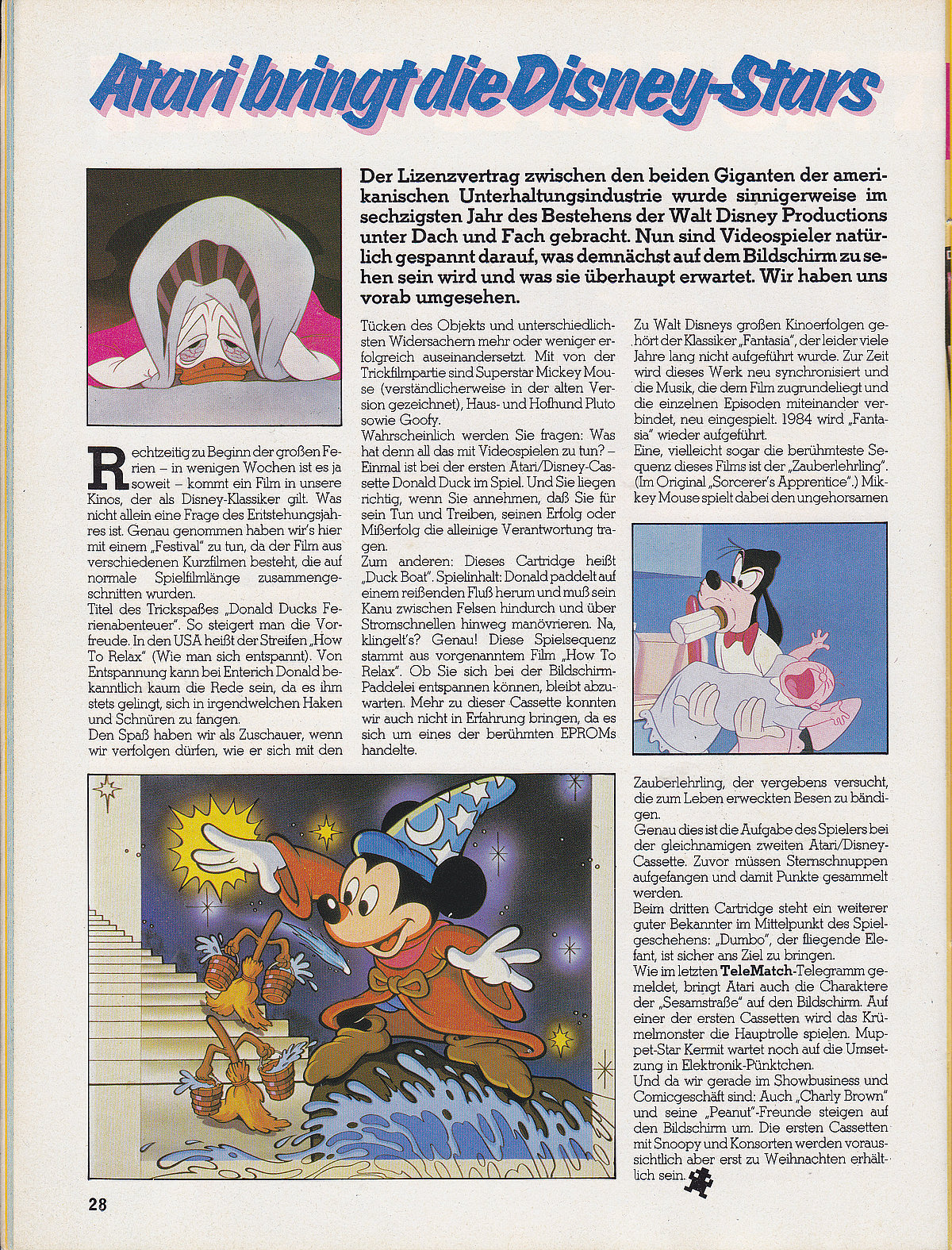 Atari bringt die Disney-Stars

Der Lizenzvertrag zwischen den beiden Giganten der amerikanischen Unterhaltungsindustrie wurde sinnigerweise im sechzigsten Jahr des Bestehens der Walt Disney Productions unter Dach und Fach gebracht. Nun sind Videospieler natürlich gespannt darauf, was demnächst auf dem Bildschirm zu sehen sein wird und was sie überhaupt erwartet. Wir haben uns vorab umgesehen.

Rechtzeitig zu Beginn der großen Ferien – in wenigen Wochen ist es ja soweit – kommt ein Film in unsere Kinos, der als Disney-Klassiker gilt. Was nicht allein eine Frage des Entstehungsjahres ist. Genau genommen haben wir's hier mit einem „Festival" zu tun, da der Film aus verschiedenen Kurzfilmen besteht, die auf normale Spielfilmlänge zusammengeschnitten wurden.
Titel des Trickspaßes „Donald Ducks Ferienabenteuer". So steigert man die Vorfreude. In den USA heißt der Streifen „How To Relax" (Wie man sich entspannt). Von Entspannung kann bei Enterich Donald bekanntlich kaum die Rede sein, da es ihm stets gelingt, sich in irgendwelchen Haken und Schnüren zu fangen.
Den Spaß haben wir als Zuschauer, wenn wir verfolgen dürfen, wie er sich mit den Tücken des Objekts und unterschiedlichsten Widersachern mehr oder weniger erfolgreich auseinandersetzt. Mit von der Trickfilmpartie sind Superstar Mickey Mouse (verständlicherweise in der alten Version gezeichnet), Haus- und Hofhund Pluto sowie Goofy.
Wahrscheinlich werden Sie fragen: Was hat denn all das mit Videospielen zu tun? – Einmal ist bei der ersten Atari/Disney-Cassette Donald Duck im Spiel. Und Sie liegen richtig, wenn Sie annehmen, daß Sie für sein Tun und Treiben, seinen Erfolg oder Mißerfolg die alleinige Verantwortung tragen.
Zum anderen: Dieses Cartridge heißt „Duck Boat". Spielinhalt: Donald paddelt auf einem reißenden Fluß herum und muß sein Kanu zwischen Felsen hindurch und über Stromschnellen hinweg manövrieren. Na, klingelt's? Genau! Diese Spielsequenz stammt aus vorgenanntem Film „How To Relax". Ob Sie sich bei der Bildschirm-Paddelei entspannen können, bleibt abzuwarten. Mehr zu dieser Cassette konnten wir auch nicht in Erfahrung bringen, da es sich um eines der berühmten EPROMs handelte.
Zu Walt Disneys großen Kinoerfolgen gehört der Klassiker „Fantasia", der leider viele Jahre lang nicht aufgeführt wurde. Zur Zeit wird dieses Werk neu synchronisiert und die Musik, die dem Film zugrundeliegt und die einzelnen Episoden miteinander verbindet, neu eingespielt. 1984 wird „Fantasia" wieder aufgeführt.
Eine, vielleicht sogar die berühmteste Sequenz dieses Films ist der „Zauberlehrling". (Im Original „Sorcerer's Apprentice".) Mickey Mouse spielt dabei den ungehorsamen Zauberlehrling, der vergebens versucht, die zum Leben erweckten Besen zu bändigen.
Genau dies ist die Aufgabe des Spielers bei der gleichnamigen zweiten Atari/Disney-Cassette. Zuvor müssen Sternschnuppen aufgefangen und damit Punkte gesammelt werden.
Beim dritten Cartridge steht ein weiterer guter Bekannter im Mittelpunkt des Spielgeschehens: „Dumbo", der fliegende Elefant, ist sicher ans Ziel zu bringen.
Wie im letzten TeleMatch-Telegramm gemeldet, bringt Atari auch die Charaktere der „Sesamstraße" auf den Bildschirm. Auf einer der ersten Cassetten wird das Krümelmonster die Hauptrolle spielen. Muppet-Star Kermit wartet noch auf die Umsetzung in Elektronik-Pünktchen.
Und da wir gerade im Showbusiness und Comicgeschäft sind: Auch „Charly Brown" und seine „Peanut"-Freunde steigen auf den Bildschirm um. Die ersten Cassetten mit Snoopy und Konsorten werden voraussichtlich aber erst zu Weihnachten erhältlich sein.

28